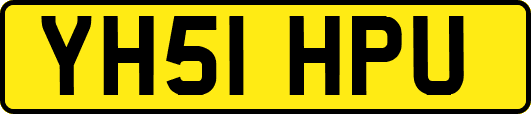 YH51 HPU